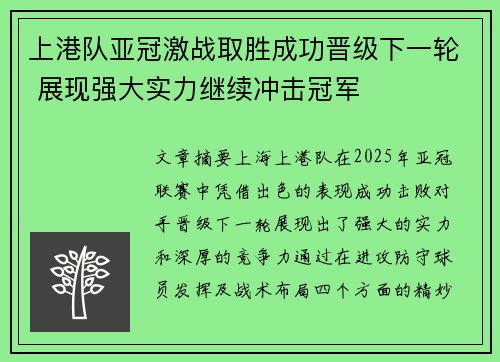 上港队亚冠激战取胜成功晋级下一轮 展现强大实力继续冲击冠军

文章摘要上海上港队在2025年亚冠联赛中凭借出色的表现成功击败对手晋级下一轮展现出了强大的实力和深厚的竞争力通过在进攻防守球员发挥及战术布局四个方面的精妙